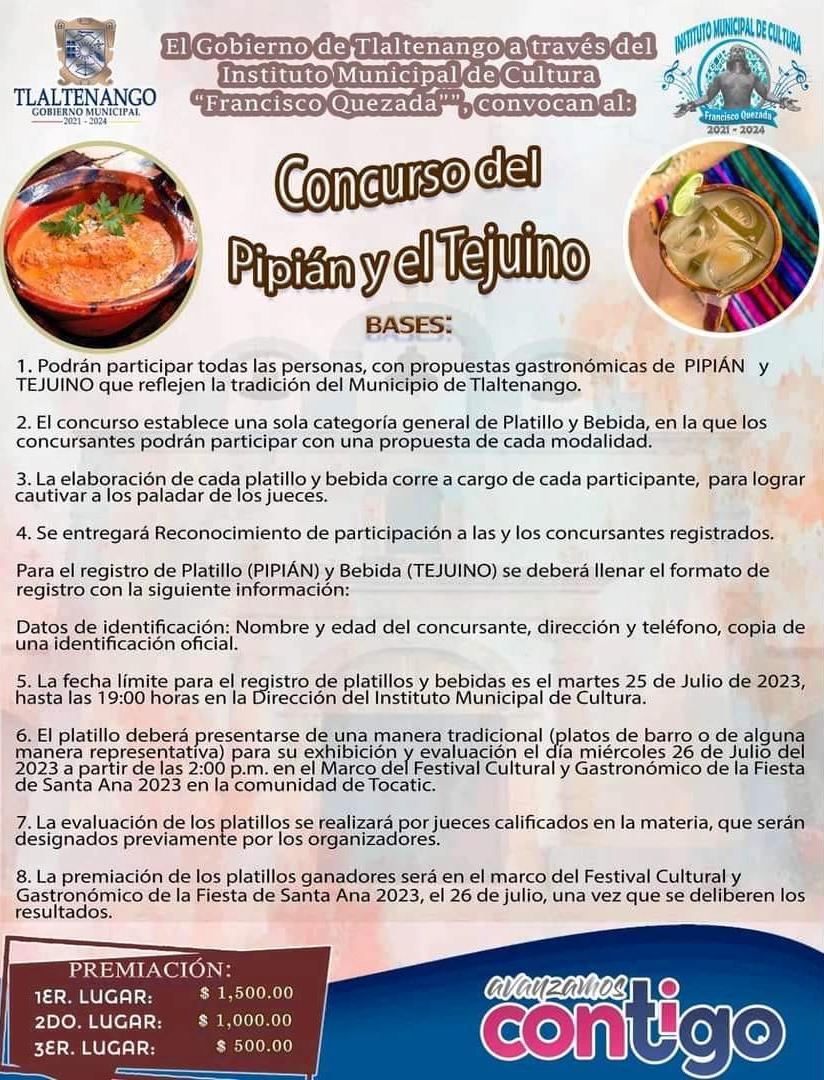 TLALTENANGO
GOBIERNO MUNICIPAL
2021 - 2024

El Gobierno de Tlaltenango a través del Instituto Municipal de Cultura "Francisco Quezada"", convocan al:

INSTITUTO MUNICIPAL DE CULTURA
Francisco Quezada
2021 - 2024

Concurso del
Pipián y el Tejuino

BASES:

1. Podrán participar todas las personas, con propuestas gastronómicas de PIPIÁN y TEJUINO que reflejen la tradición del Municipio de Tlaltenango.

2. El concurso establece una sola categoría general de Platillo y Bebida, en la que los concursantes podrán participar con una propuesta de cada modalidad.

3. La elaboración de cada platillo y bebida corre a cargo de cada participante, para lograr cautivar a los paladar de los jueces.

4. Se entregará Reconocimiento de participación a las y los concursantes registrados.

Para el registro de Platillo (PIPIÁN) y Bebida (TEJUINO) se deberá llenar el formato de registro con la siguiente información:

Datos de identificación: Nombre y edad del concursante, dirección y teléfono, copia de una identificación oficial.

5. La fecha límite para el registro de platillos y bebidas es el martes 25 de Julio de 2023, hasta las 19:00 horas en la Dirección del Instituto Municipal de Cultura.

6. El platillo deberá presentarse de una manera tradicional (platos de barro o de alguna manera representativa) para su exhibición y evaluación el día miércoles 26 de Julio del 2023 a partir de las 2:00 p.m. en el Marco del Festival Cultural y Gastronómico de la Fiesta de Santa Ana 2023 en la comunidad de Tocatic.

7. La evaluación de los platillos se realizará por jueces calificados en la materia, que serán designados previamente por los organizadores.

8. La premiación de los platillos ganadores será en el marco del Festival Cultural y Gastronómico de la Fiesta de Santa Ana 2023, el 26 de julio, una vez que se deliberen los resultados.

PREMIACIÓN:
1ER. LUGAR: $ 1,500.00
2DO. LUGAR: $ 1,000.00
3ER. LUGAR: $ 500.00

avanzamos
contigo